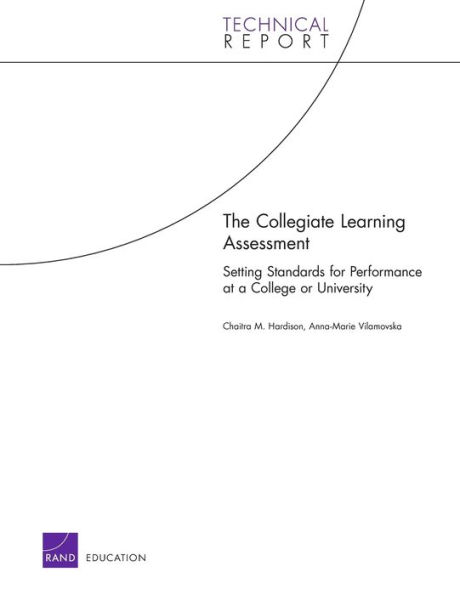 TECHNICAL
REPORT

The Collegiate Learning Assessment

Setting Standards for Performance at a College or University

Chaitra M. Hardison, Anna-Marie Vilamovska

RAND EDUCATION